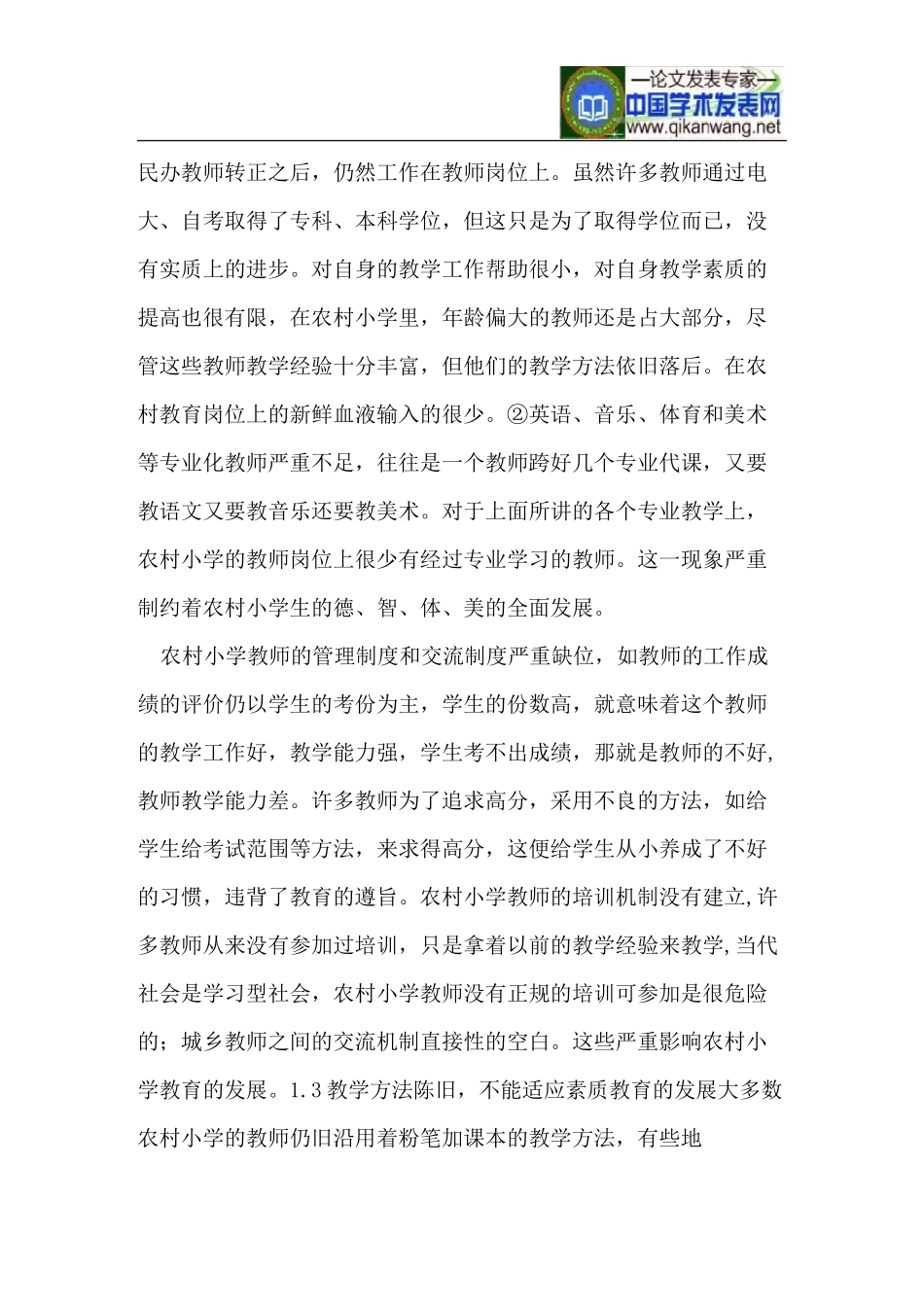 —论文发表专家—
中国学术发表网
www.qikanwang.net

民办教师转正之后，仍然工作在教师岗位上。虽然许多教师通过电大、自考取得了专科、本科学位，但这只是为了取得学位而已，没有实质上的进步。对自身的教学工作帮助很小，对自身教学素质的提高也很有限，在农村小学里，年龄偏大的教师还是占大部分，尽管这些教师教学经验十分丰富，但他们的教学方法依旧落后。在农村教育岗位上的新鲜血液输入的很少。②英语、音乐、体育和美术等专业化教师严重不足，往往是一个教师跨好几个专业代课，又要教语文又要教音乐还要教美术。对于上面所讲的各个专业教学上，农村小学的教师岗位上很少有经过专业学习的教师。这一现象严重制约着农村小学生的德、智、体、美的全面发展。

农村小学教师的管理制度和交流制度严重缺位，如教师的工作成绩的评价仍以学生的考份为主，学生的份数高，就意味着这个教师的教学工作好，教学能力强，学生考不出成绩，那就是教师的不好,教师教学能力差。许多教师为了追求高分，采用不良的方法，如给学生给考试范围等方法，来求得高分，这便给学生从小养成了不好的习惯，违背了教育的遵旨。农村小学教师的培训机制没有建立,许多教师从来没有参加过培训，只是拿着以前的教学经验来教学,当代社会是学习型社会，农村小学教师没有正规的培训可参加是很危险的；城乡教师之间的交流机制直接性的空白。这些严重影响农村小学教育的发展。1.3教学方法陈旧，不能适应素质教育的发展大多数农村小学的教师仍旧沿用着粉笔加课本的教学方法，有些地